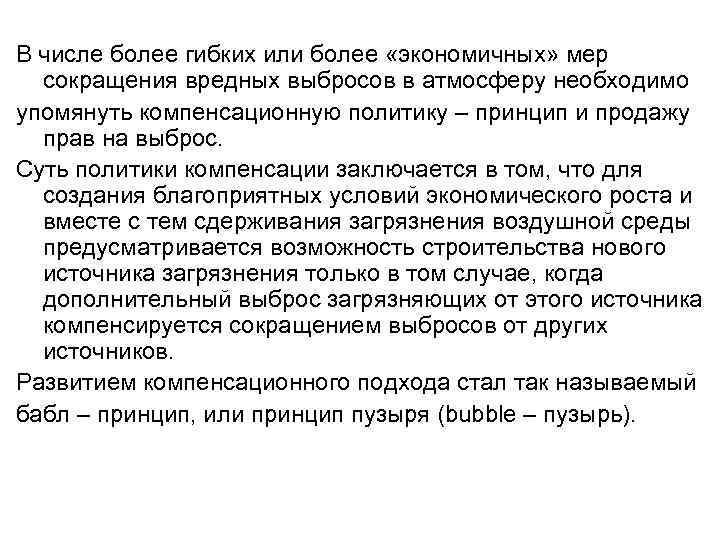 В числе более гибких или более «экономичных» мер сокращения вредных выбросов в атмосферу необходимо

упомянуть компенсационную политику – принцип и продажу прав на выброс.

Суть политики компенсации заключается в том, что для создания благоприятных условий экономического роста и вместе с тем сдерживания загрязнения воздушной среды предусматривается возможность строительства нового источника загрязнения только в том случае, когда дополнительный выброс загрязняющих от этого источника компенсируется сокращением выбросов от других источников.

Развитием компенсационного подхода стал так называемый

бабл – принцип, или принцип пузыря (bubble – пузырь).